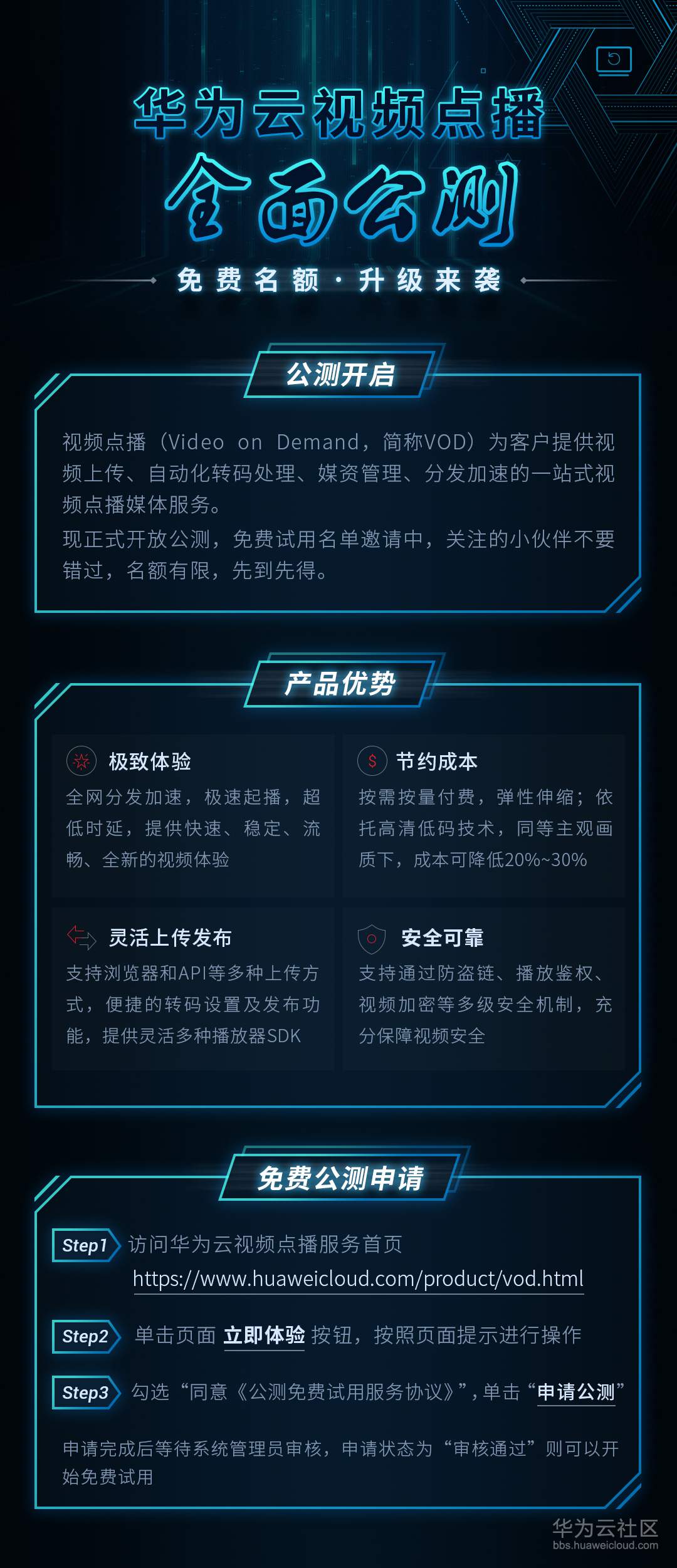 华为云视频点播

全面公测

免费名额·升级来袭

公测开启

视频点播（Video on Demand，简称VOD）为客户提供视频上传、自动化转码处理、媒资管理、分发加速的一站式视频点播媒体服务。

现正式开放公测，免费试用名单邀请中，关注的小伙伴不要错过，名额有限，先到先得。

产品优势

极致体验

全网分发加速，极速起播，超低时延，提供快速、稳定、流畅、全新的视频体验

节约成本

按需按量付费，弹性伸缩；依托高清低码技术，同等主观画质下，成本可降低20%~30%

灵活上传发布

支持浏览器和API等多种上传方式，便捷的转码设置及发布功能，提供灵活多种播放器SDK

安全可靠

支持通过防盗链、播放鉴权、视频加密等多级安全机制，充分保障视频安全

免费公测申请

Step1 访问华为云视频点播服务首页
https://www.huaweicloud.com/product/vod.html

Step2 单击页面 立即体验 按钮，按照页面提示进行操作

Step3 勾选“同意《公测免费试用服务协议》”，单击“申请公测”

申请完成后等待系统管理员审核，申请状态为“审核通过”则可以开始免费试用

华为云社区
bbs.huaweicloud.com